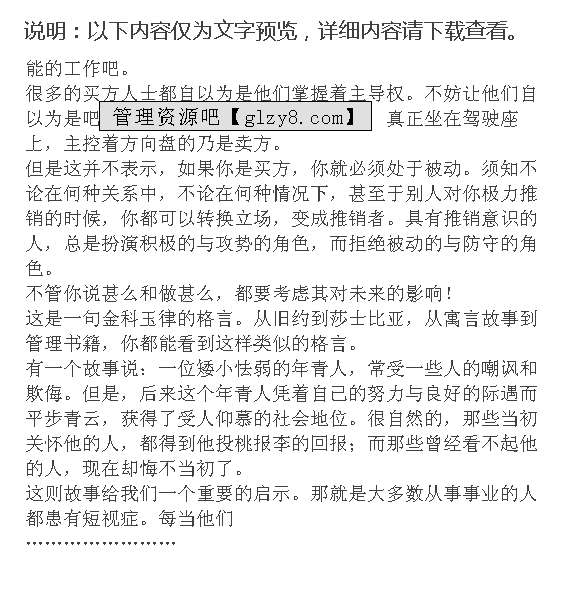 说明：以下内容仅为文字预览，详细内容请下载查看。

能的工作吧。

很多的买方人士都自以为是他们掌握着主导权。不妨让他们自以为是吧 管理资源吧【glzy8.com】 真正坐在驾驶座上，主控着方向盘的乃是卖方。

但是这并不表示，如果你是买方，你就必须处于被动。须知不论在何种关系中，不论在何种情况下，甚至于别人对你极力推销的时候，你都可以转换立场，变成推销者。具有推销意识的人，总是扮演积极的与攻势的角色，而拒绝被动的与防守的角色。

不管你说甚么和做甚么，都要考虑其对未来的影响！

这是一句金科玉律的格言。从旧约到莎士比亚，从寓言故事到管理书籍，你都能看到这样类似的格言。

有一个故事说：一位矮小怯弱的年青人，常受一些人的嘲讽和欺侮。但是，后来这个年青人凭着自己的努力与良好的际遇而平步青云，获得了受人仰慕的社会地位。很自然的，那些当初关怀他的人，都得到他投桃报李的回报；而那些曾经看不起他的人，现在却悔不当初了。

这则故事给我们一个重要的启示。那就是大多数从事事业的人都患有短视症。每当他们

……………………